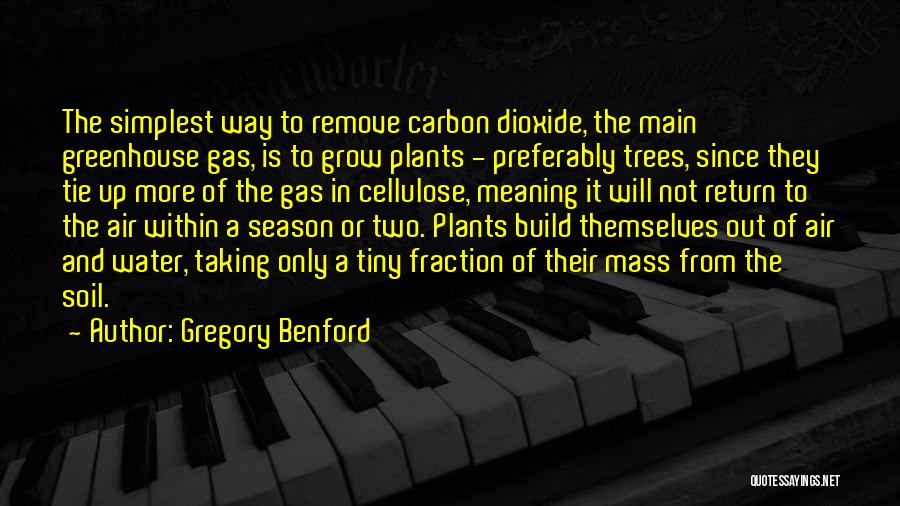 The simplest way to remove carbon dioxide, the main greenhouse gas, is to grow plants - preferably trees, since they tie up more of the gas in cellulose, meaning it will not return to the air within a season or two. Plants build themselves out of air and water, taking only a tiny fraction of their mass from the soil.

- Author: Gregory Benford

QUOTESSAYINGS.NET